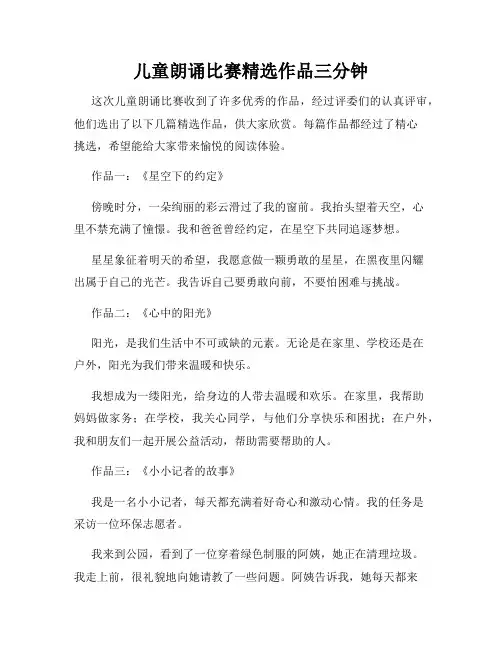 儿童朗诵比赛精选作品三分钟

这次儿童朗诵比赛收到了许多优秀的作品，经过评委们的认真评审，他们选出了以下几篇精选作品，供大家欣赏。每篇作品都经过了精心挑选，希望能给大家带来愉悦的阅读体验。

作品一：《星空下的约定》

傍晚时分，一朵绚丽的彩云滑过了我的窗前。我抬头望着天空，心里不禁充满了憧憬。我和爸爸曾经约定，在星空下共同追逐梦想。

星星象征着明天的希望，我愿意做一颗勇敢的星星，在黑夜里闪耀出属于自己的光芒。我告诉自己要勇敢向前，不要怕困难与挑战。

作品二：《心中的阳光》

阳光，是我们生活中不可或缺的元素。无论是在家里、学校还是在户外，阳光为我们带来温暖和快乐。

我想成为一缕阳光，给身边的人带去温暖和欢乐。在家里，我帮助妈妈做家务；在学校，我关心同学，与他们分享快乐和困扰；在户外，我和朋友们一起开展公益活动，帮助需要帮助的人。

作品三：《小小记者的故事》

我是一名小小记者，每天都充满着好奇心和激动心情。我的任务是采访一位环保志愿者。

我来到公园，看到了一位穿着绿色制服的阿姨，她正在清理垃圾。我走上前，很礼貌地向她请教了一些问题。阿姨告诉我，她每天都来